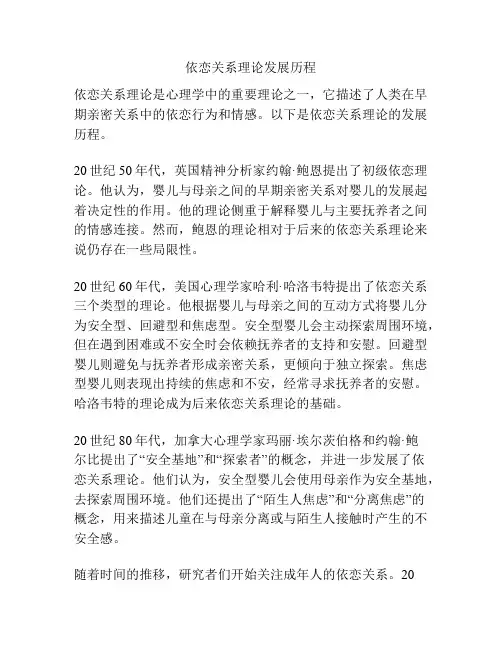 依恋关系理论发展历程

依恋关系理论是心理学中的重要理论之一，它描述了人类在早期亲密关系中的依恋行为和情感。以下是依恋关系理论的发展历程。

20 世纪 50 年代，英国精神分析家约翰·鲍恩提出了初级依恋理论。他认为，婴儿与母亲之间的早期亲密关系对婴儿的发展起着决定性的作用。他的理论侧重于解释婴儿与主要抚养者之间的情感连接。然而，鲍恩的理论相对于后来的依恋关系理论来说仍存在一些局限性。

20 世纪 60 年代，美国心理学家哈利·哈洛韦特提出了依恋关系三个类型的理论。他根据婴儿与母亲之间的互动方式将婴儿分为安全型、回避型和焦虑型。安全型婴儿会主动探索周围环境，但在遇到困难或不安全时会依赖抚养者的支持和安慰。回避型婴儿则避免与抚养者形成亲密关系，更倾向于独立探索。焦虑型婴儿则表现出持续的焦虑和不安，经常寻求抚养者的安慰。哈洛韦特的理论成为后来依恋关系理论的基础。

20 世纪 80 年代，加拿大心理学家玛丽·埃尔茨伯格和约翰·鲍尔比提出了“安全基地”和“探索者”的概念，并进一步发展了依恋关系理论。他们认为，安全型婴儿会使用母亲作为安全基地，去探索周围环境。他们还提出了“陌生人焦虑”和“分离焦虑”的概念，用来描述儿童在与母亲分离或与陌生人接触时产生的不安全感。

随着时间的推移，研究者们开始关注成年人的依恋关系。20